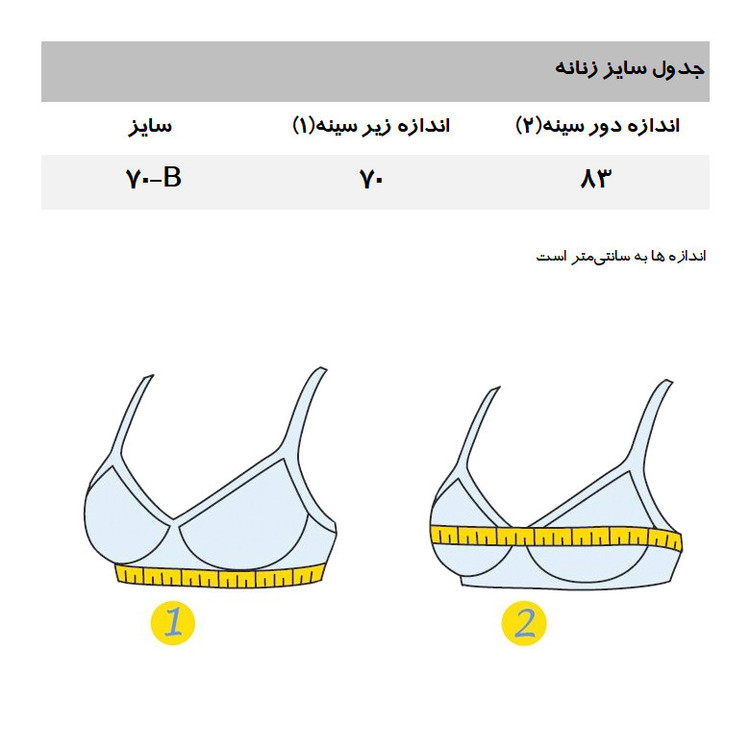 جدول سایز زنانه

| اندازه دور سینه(۲) | اندازه زیر سینه(۱) | سایز |
|---|---|---|
| ۸۳ | ۷۰ | ۷۰-B |

اندازه ها به سانتی‌متر است

1

2